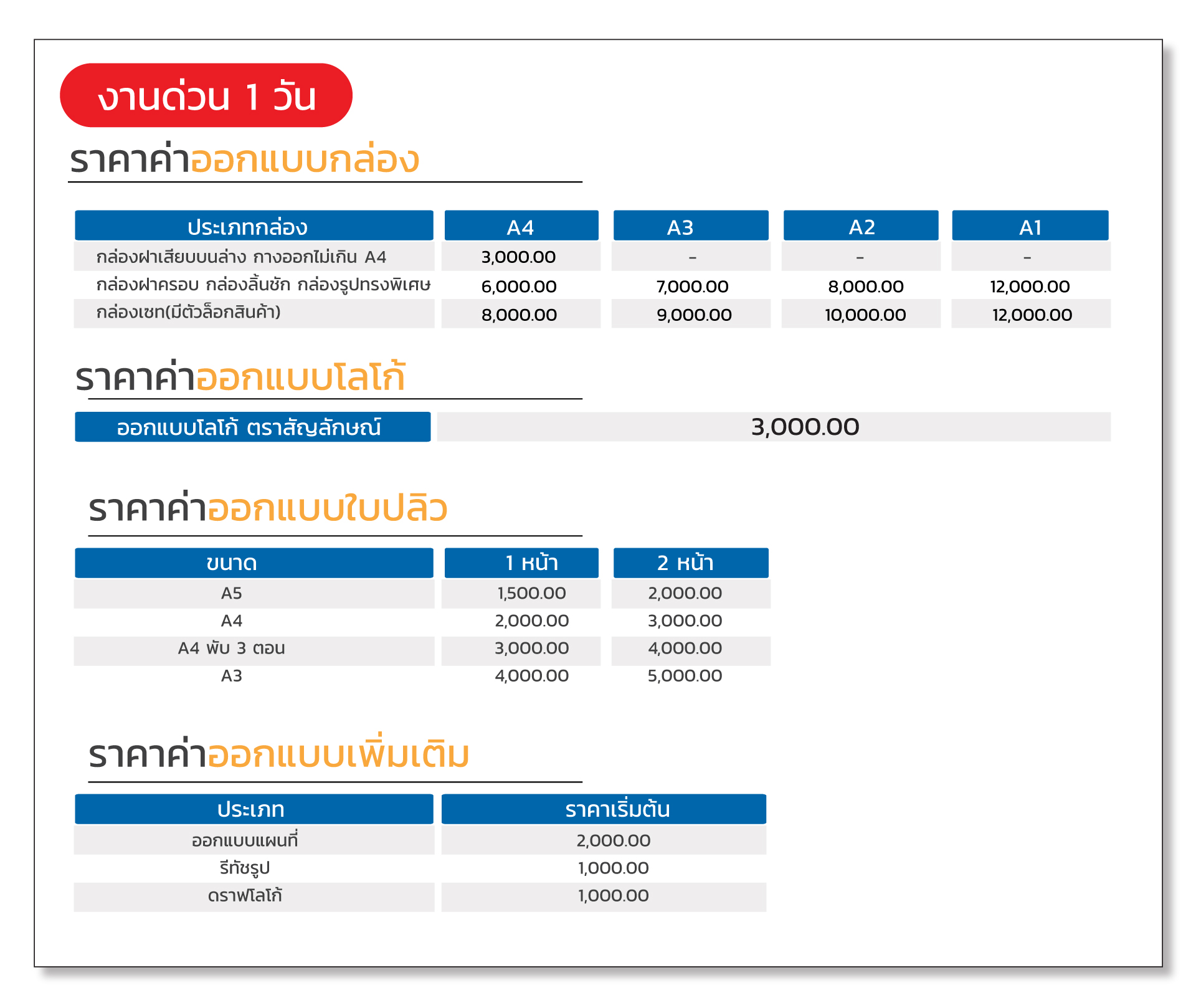 งานด่วน 1 วัน

ราคาค่าออกแบบกล่อง

| ประเภทกล่อง | A4 | A3 | A2 | A1 |
|---|---|---|---|---|
| กล่องฝาเสียบบนล่าง กางออกไม่เกิน A4 | 3,000.00 | - | - | - |
| กล่องฝาครอบ กล่องลิ้นชัก กล่องรูปทรงพิเศษ | 6,000.00 | 7,000.00 | 8,000.00 | 12,000.00 |
| กล่องเซท(มีตัวล็อกสินค้า) | 8,000.00 | 9,000.00 | 10,000.00 | 12,000.00 |

ราคาค่าออกแบบโลโก้

| ออกแบบโลโก้ ตราสัญลักษณ์ | 3,000.00 |
|---|---|

ราคาค่าออกแบบใบปลิว

| ขนาด | 1 หน้า | 2 หน้า |
|---|---|---|
| A5 | 1,500.00 | 2,000.00 |
| A4 | 2,000.00 | 3,000.00 |
| A4 พับ 3 ตอน | 3,000.00 | 4,000.00 |
| A3 | 4,000.00 | 5,000.00 |

ราคาค่าออกแบบเพิ่มเติม

| ประเภท | ราคาเริ่มต้น |
|---|---|
| ออกแบบแผนที่ | 2,000.00 |
| รีทัชรูป | 1,000.00 |
| ดราฟโลโก้ | 1,000.00 |